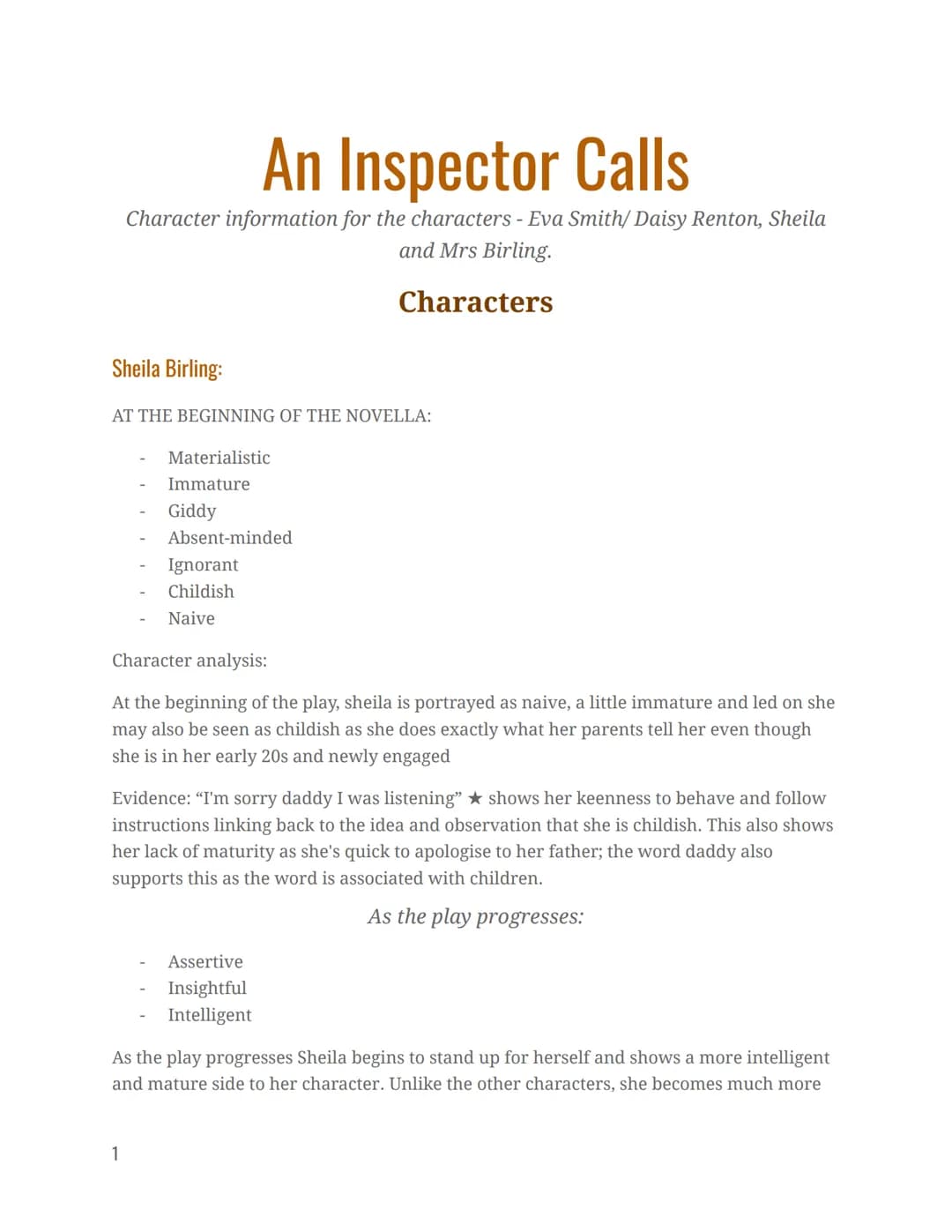 An Inspector Calls

Character information for the characters - Eva Smith/ Daisy Renton, Sheila and Mrs Birling.

Characters

Sheila Birling:

AT THE BEGINNING OF THE NOVELLA:

- Materialistic
- Immature
- Giddy
- Absent-minded
- Ignorant
- Childish
- Naive

Character analysis:

At the beginning of the play, sheila is portrayed as naive, a little immature and led on she may also be seen as childish as she does exactly what her parents tell her even though she is in her early 20s and newly engaged

Evidence: “I'm sorry daddy I was listening” ★ shows her keenness to behave and follow instructions linking back to the idea and observation that she is childish. This also shows her lack of maturity as she's quick to apologise to her father; the word daddy also supports this as the word is associated with children.

As the play progresses:

- Assertive
- Insightful
- Intelligent

As the play progresses Sheila begins to stand up for herself and shows a more intelligent and mature side to her character. Unlike the other characters, she becomes much more

1